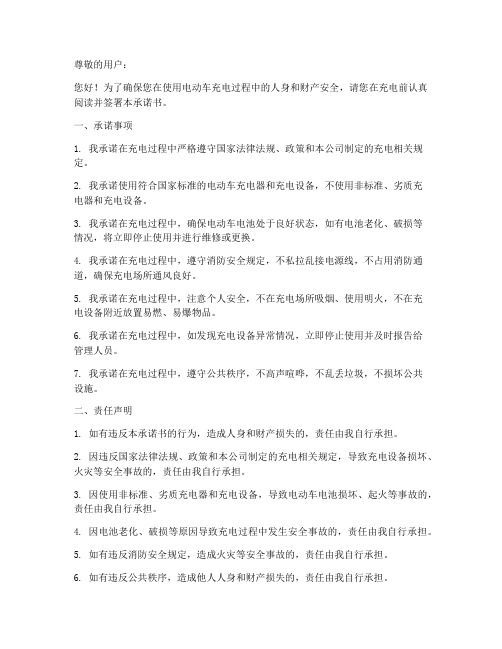 尊敬的用户：

您好！为了确保您在使用电动车充电过程中的人身和财产安全，请您在充电前认真阅读并签署本承诺书。

一、承诺事项

1. 我承诺在充电过程中严格遵守国家法律法规、政策和本公司制定的充电相关规定。

2. 我承诺使用符合国家标准的电动车充电器和充电设备，不使用非标准、劣质充电器和充电设备。

3. 我承诺在充电过程中，确保电动车电池处于良好状态，如有电池老化、破损等情况，将立即停止使用并进行维修或更换。

4. 我承诺在充电过程中，遵守消防安全规定，不私拉乱接电源线，不占用消防通道，确保充电场所通风良好。

5. 我承诺在充电过程中，注意个人安全，不在充电场所吸烟、使用明火，不在充电设备附近放置易燃、易爆物品。

6. 我承诺在充电过程中，如发现充电设备异常情况，立即停止使用并及时报告给管理人员。

7. 我承诺在充电过程中，遵守公共秩序，不高声喧哗，不乱丢垃圾，不损坏公共设施。

二、责任声明

1. 如有违反本承诺书的行为，造成人身和财产损失的，责任由我自行承担。

2. 因违反国家法律法规、政策和本公司制定的充电相关规定，导致充电设备损坏、火灾等安全事故的，责任由我自行承担。

3. 因使用非标准、劣质充电器和充电设备，导致电动车电池损坏、起火等事故的，责任由我自行承担。

4. 因电池老化、破损等原因导致充电过程中发生安全事故的，责任由我自行承担。

5. 如有违反消防安全规定，造成火灾等安全事故的，责任由我自行承担。

6. 如有违反公共秩序，造成他人人身和财产损失的，责任由我自行承担。